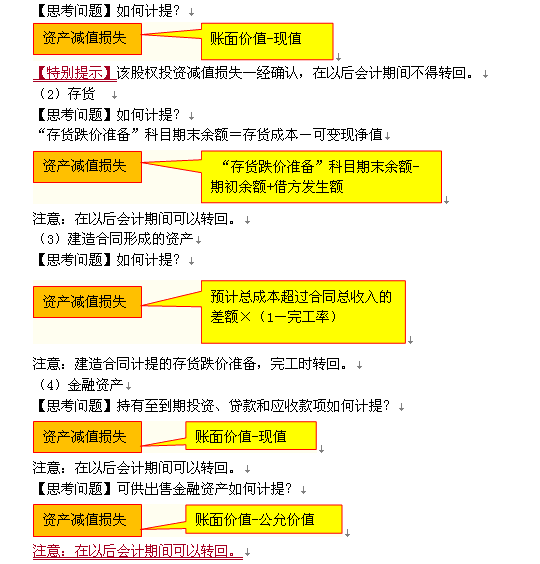 【思考问题】如何计提？

资产减值损失

账面价值-现值

【特别提示】该股权投资减值损失一经确认，在以后会计期间不得转回。

（2）存货

【思考问题】如何计提？

“存货跌价准备”科目期末余额＝存货成本－可变现净值

资产减值损失

“存货跌价准备”科目期末余额-期初余额+借方发生额

注意：在以后会计期间可以转回。

（3）建造合同形成的资产

【思考问题】如何计提？

资产减值损失

预计总成本超过合同总收入的差额×（1－完工率）

注意：建造合同计提的存货跌价准备，完工时转回。

（4）金融资产

【思考问题】持有至到期投资、贷款和应收款项如何计提？

资产减值损失

账面价值-现值

注意：在以后会计期间可以转回。

【思考问题】可供出售金融资产如何计提？

资产减值损失

账面价值-公允价值

注意：在以后会计期间可以转回。